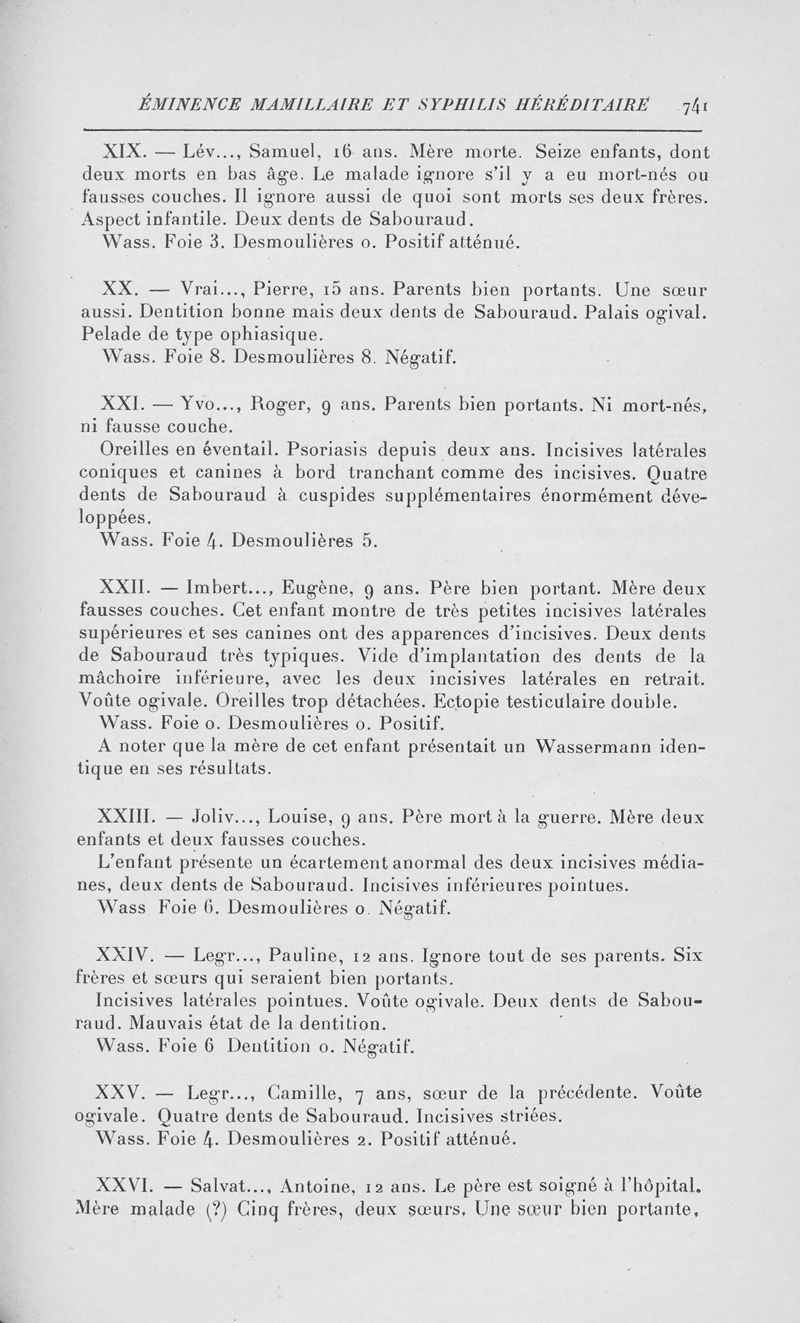 ÉMINENCE MAMILLAIRE ET SYPHILIS HÉRÉDITAIRE 741

XIX. — Lév..., Samuel, 16 ans. Mère morte. Seize enfants, dont deux morts en bas âge. Le malade ignore s'il y a eu mort-nés ou fausses couches. Il ignore aussi de quoi sont morts ses deux frères. Aspect infantile. Deux dents de Sabouraud.
Wass. Foie 3. Desmoulières o. Positif atténué.

XX. — Vrai..., Pierre, 15 ans. Parents bien portants. Une sœur aussi. Dentition bonne mais deux dents de Sabouraud. Palais ogival. Pelade de type ophiasique.
Wass. Foie 8. Desmoulières 8. Négatif.

XXI. — Yvo..., Roger, 9 ans. Parents bien portants. Ni mort-nés, ni fausse couche.
Oreilles en éventail. Psoriasis depuis deux ans. Incisives latérales coniques et canines à bord tranchant comme des incisives. Quatre dents de Sabouraud à cuspides supplémentaires énormément développées.
Wass. Foie 4. Desmoulières 5.

XXII. — Imbert..., Eugène, 9 ans. Père bien portant. Mère deux fausses couches. Cet enfant montre de très petites incisives latérales supérieures et ses canines ont des apparences d'incisives. Deux dents de Sabouraud très typiques. Vide d'implantation des dents de la mâchoire inférieure, avec les deux incisives latérales en retrait. Voûte ogivale. Oreilles trop détachées. Ectopie testiculaire double.
Wass. Foie o. Desmoulières o. Positif.
A noter que la mère de cet enfant présentait un Wassermann identique en ses résultats.

XXIII. — Joliv..., Louise, 9 ans. Père mort à la guerre. Mère deux enfants et deux fausses couches.
L'enfant présente un écartement anormal des deux incisives médianes, deux dents de Sabouraud. Incisives inférieures pointues.
Wass Foie 6. Desmoulières o. Négatif.

XXIV. — Legr..., Pauline, 12 ans. Ignore tout de ses parents. Six frères et sœurs qui seraient bien portants.
Incisives latérales pointues. Voûte ogivale. Deux dents de Sabouraud. Mauvais état de la dentition.
Wass. Foie 6 Dentition o. Négatif.

XXV. — Legr..., Camille, 7 ans, sœur de la précédente. Voûte ogivale. Quatre dents de Sabouraud. Incisives striées.
Wass. Foie 4. Desmoulières 2. Positif atténué.

XXVI. — Salvat..., Antoine, 12 ans. Le père est soigné à l'hôpital. Mère malade (?) Cinq frères, deux sœurs. Une sœur bien portante,